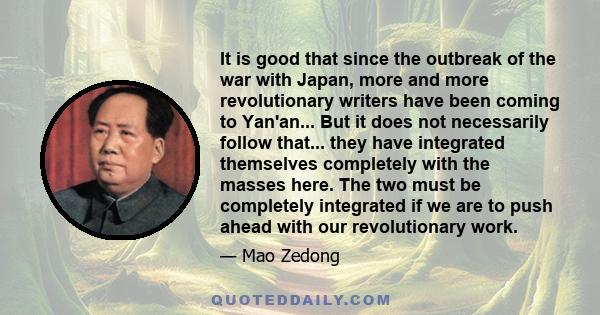 It is good that since the outbreak of the war with Japan, more and more revolutionary writers have been coming to Yan'an... But it does not necessarily follow that... they have integrated themselves completely with the masses here. The two must be completely integrated if we are to push ahead with our revolutionary work.

— Mao Zedong

QUOTEDDAILY.COM